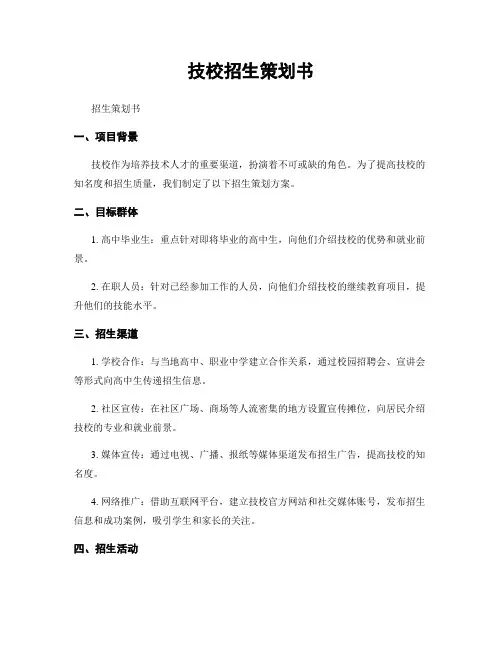 技校招生策划书

招生策划书

一、项目背景

技校作为培养技术人才的重要渠道，扮演着不可或缺的角色。为了提高技校的知名度和招生质量，我们制定了以下招生策划方案。

二、目标群体

1. 高中毕业生：重点针对即将毕业的高中生，向他们介绍技校的优势和就业前景。

2. 在职人员：针对已经参加工作的人员，向他们介绍技校的继续教育项目，提升他们的技能水平。

三、招生渠道

1. 学校合作：与当地高中、职业中学建立合作关系，通过校园招聘会、宣讲会等形式向高中生传递招生信息。

2. 社区宣传：在社区广场、商场等人流密集的地方设置宣传摊位，向居民介绍技校的专业和就业前景。

3. 媒体宣传：通过电视、广播、报纸等媒体渠道发布招生广告，提高技校的知名度。

4. 网络推广：借助互联网平台，建立技校官方网站和社交媒体账号，发布招生信息和成功案例，吸引学生和家长的关注。

四、招生活动